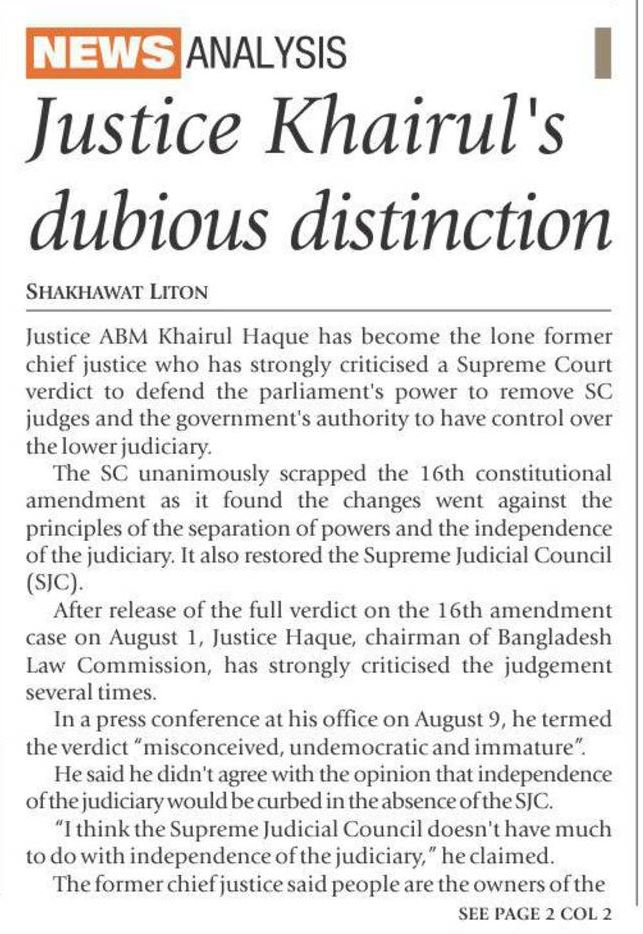 NEWS ANALYSIS

Justice Khairul's dubious distinction

SHAKHAWAT LITON

Justice ABM Khairul Haque has become the lone former chief justice who has strongly criticised a Supreme Court verdict to defend the parliament's power to remove SC judges and the government's authority to have control over the lower judiciary.

The SC unanimously scrapped the 16th constitutional amendment as it found the changes went against the principles of the separation of powers and the independence of the judiciary. It also restored the Supreme Judicial Council (SJC).

After release of the full verdict on the 16th amendment case on August 1, Justice Haque, chairman of Bangladesh Law Commission, has strongly criticised the judgement several times.

In a press conference at his office on August 9, he termed the verdict "misconceived, undemocratic and immature".

He said he didn't agree with the opinion that independence of the judiciary would be curbed in the absence of the SJC.

"I think the Supreme Judicial Council doesn't have much to do with independence of the judiciary," he claimed.

The former chief justice said people are the owners of the

SEE PAGE 2 COL 2